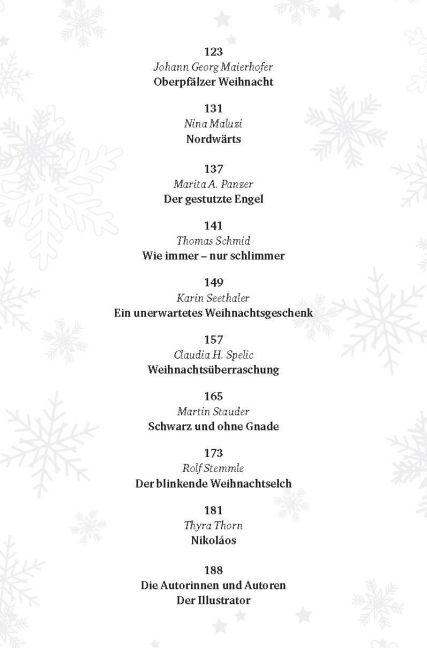 123
Johann Georg Maierhofer
Oberpfälzer Weihnacht

131
Nina Maluzi
Nordwärts

137
Marita A. Panzer
Der gestutzte Engel

141
Thomas Schmid
Wie immer – nur schlimmer

149
Karin Seethaler
Ein unerwartetes Weihnachtsgeschenk

157
Claudia H. Spelic
Weihnachtsüberraschung

165
Martin Stauder
Schwarz und ohne Gnade

173
Rolf Stemmle
Der blinkende Weihnachtselch

181
Thyra Thorn
Nikoláos

188
Die Autorinnen und Autoren
Der Illustrator